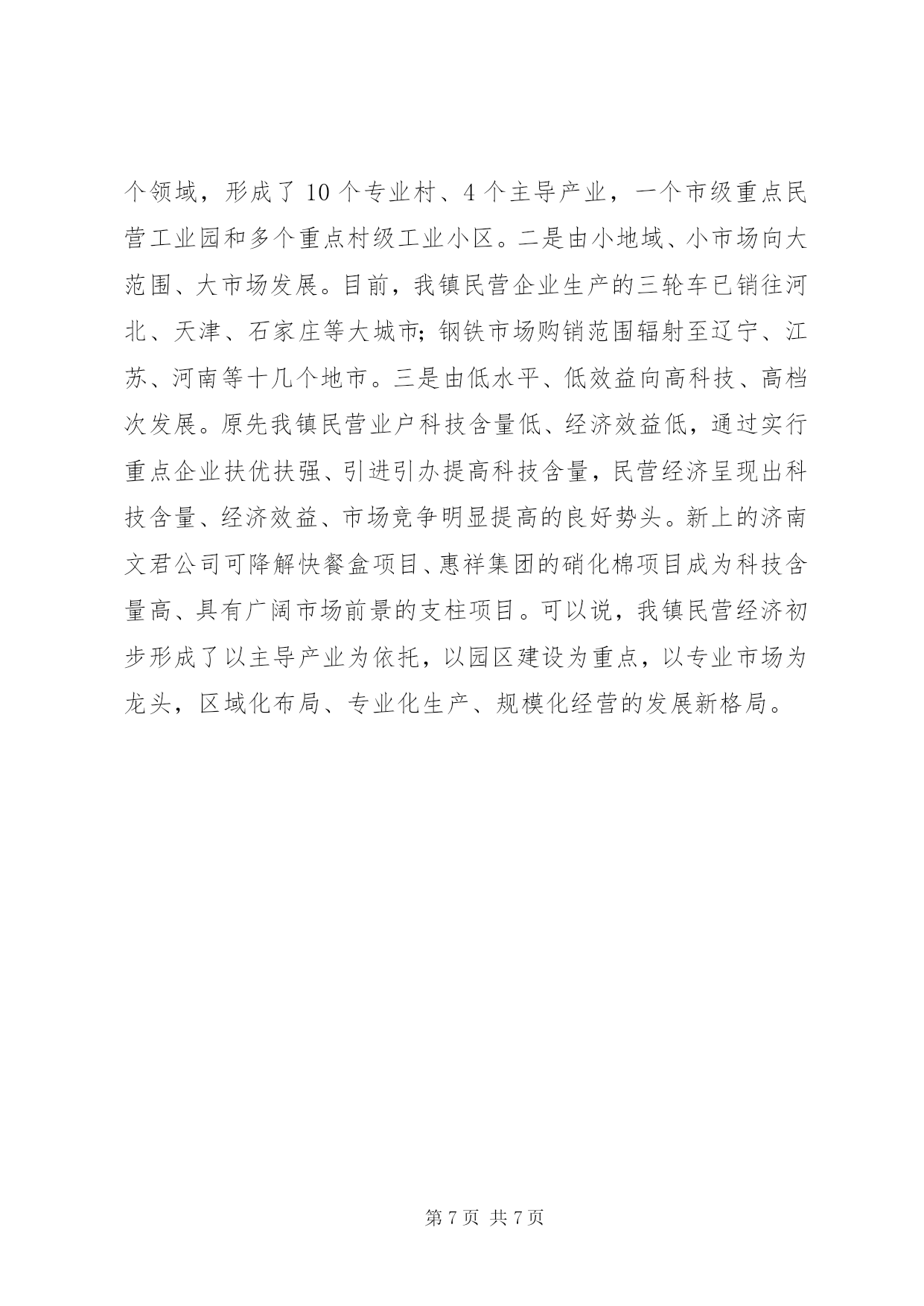 个领域，形成了 10 个专业村、4 个主导产业，一个市级重点民营工业园和多个重点村级工业小区。二是由小地域、小市场向大范围、大市场发展。目前，我镇民营企业生产的三轮车已销往河北、天津、石家庄等大城市;钢铁市场购销范围辐射至辽宁、江苏、河南等十几个地市。三是由低水平、低效益向高科技、高档次发展。原先我镇民营业户科技含量低、经济效益低，通过实行重点企业扶优扶强、引进引办提高科技含量，民营经济呈现出科技含量、经济效益、市场竞争明显提高的良好势头。新上的济南文君公司可降解快餐盒项目、惠祥集团的硝化棉项目成为科技含量高、具有广阔市场前景的支柱项目。可以说，我镇民营经济初步形成了以主导产业为依托，以园区建设为重点，以专业市场为龙头，区域化布局、专业化生产、规模化经营的发展新格局。

第 7 页 共 7 页